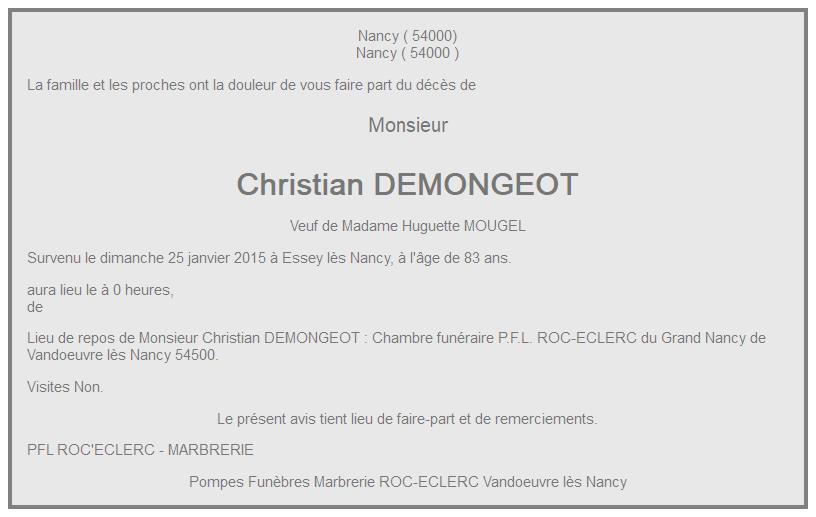 Nancy ( 54000)
Nancy ( 54000 )

La famille et les proches ont la douleur de vous faire part du décès de

Monsieur

Christian DEMONGEOT

Veuf de Madame Huguette MOUGEL

Survenu le dimanche 25 janvier 2015 à Essey lès Nancy, à l'âge de 83 ans.

aura lieu le à 0 heures,
de

Lieu de repos de Monsieur Christian DEMONGEOT : Chambre funéraire P.F.L. ROC-ECLERC du Grand Nancy de Vandoeuvre lès Nancy 54500.

Visites Non.

Le présent avis tient lieu de faire-part et de remerciements.

PFL ROC'ECLERC - MARBRERIE

Pompes Funèbres Marbrerie ROC-ECLERC Vandoeuvre lès Nancy